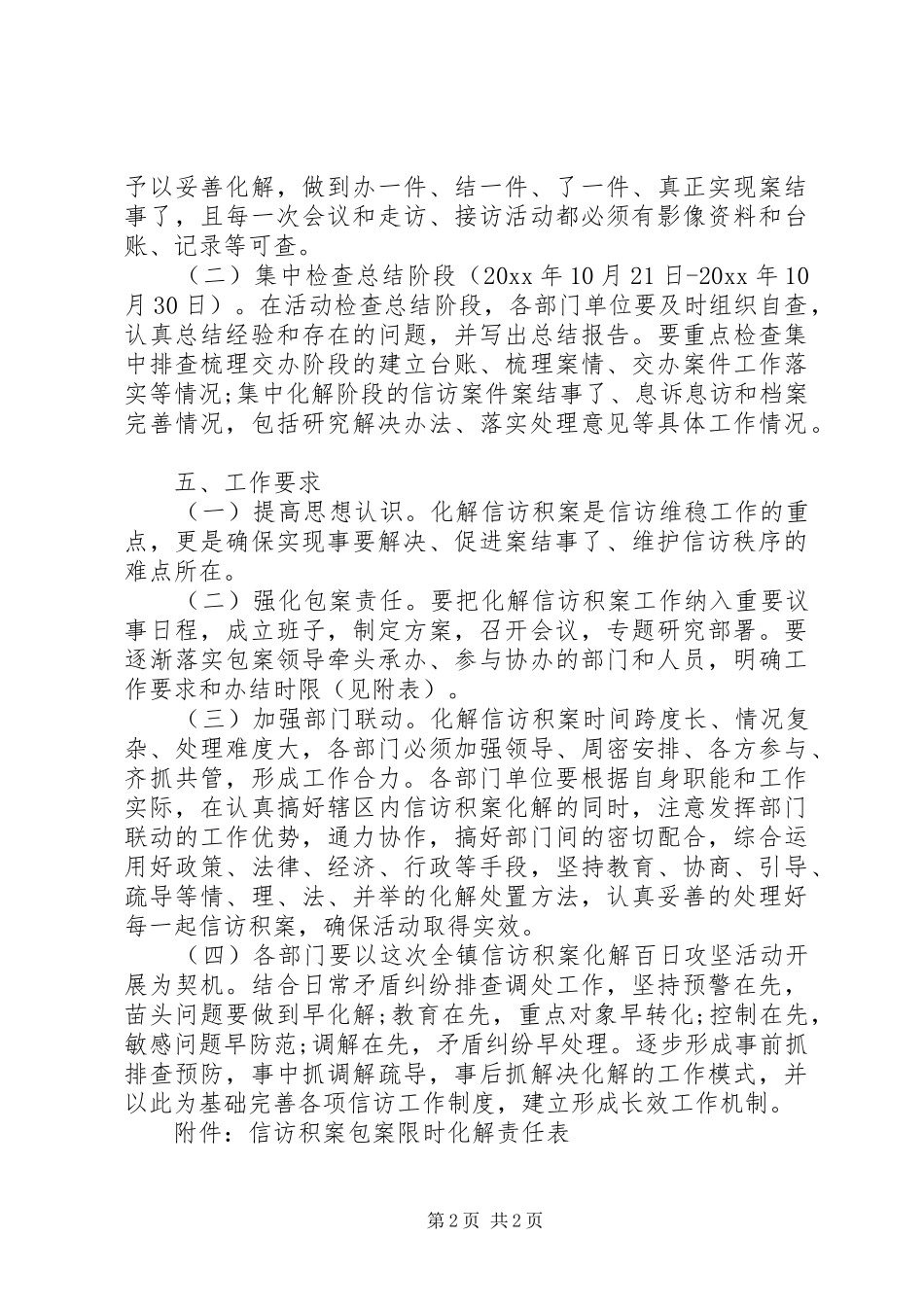 予以妥善化解，做到办一件、结一件、了一件、真正实现案结事了，且每一次会议和走访、接访活动都必须有影像资料和台账、记录等可查。

（二）集中检查总结阶段（20xx 年 10 月 21 日-20xx 年 10 月 30 日）。在活动检查总结阶段，各部门单位要及时组织自查，认真总结经验和存在的问题，并写出总结报告。要重点检查集中排查梳理交办阶段的建立台账、梳理案情、交办案件工作落实等情况;集中化解阶段的信访案件案结事了、息诉息访和档案完善情况，包括研究解决办法、落实处理意见等具体工作情况。

五、工作要求

（一）提高思想认识。化解信访积案是信访维稳工作的重点，更是确保实现事要解决、促进案结事了、维护信访秩序的难点所在。

（二）强化包案责任。要把化解信访积案工作纳入重要议事日程，成立班子，制定方案，召开会议，专题研究部署。要逐渐落实包案领导牵头承办、参与协办的部门和人员，明确工作要求和办结时限（见附表）。

（三）加强部门联动。化解信访积案时间跨度长、情况复杂、处理难度大，各部门必须加强领导、周密安排、各方参与、齐抓共管，形成工作合力。各部门单位要根据自身职能和工作实际，在认真搞好辖区内信访积案化解的同时，注意发挥部门联动的工作优势，通力协作，搞好部门间的密切配合，综合运用好政策、法律、经济、行政等手段，坚持教育、协商、引导、疏导等情、理、法、并举的化解处置方法，认真妥善的处理好每一起信访积案，确保活动取得实效。

（四）各部门要以这次全镇信访积案化解百日攻坚活动开展为契机。结合日常矛盾纠纷排查调处工作，坚持预警在先，苗头问题要做到早化解;教育在先，重点对象早转化;控制在先，敏感问题早防范;调解在先，矛盾纠纷早处理。逐步形成事前抓排查预防，事中抓调解疏导，事后抓解决化解的工作模式，并以此为基础完善各项信访工作制度，建立形成长效工作机制。

附件：信访积案包案限时化解责任表

第 2 页 共 2 页